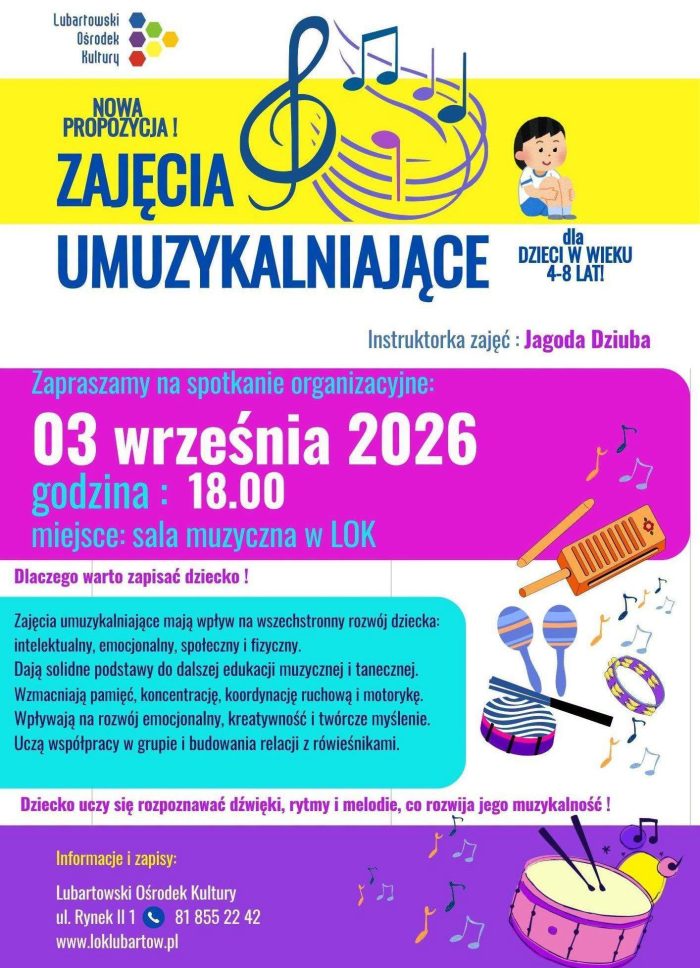 Lubartowski
Ośrodek
Kultury

NOWA
PROPOZYCJA !

ZAJĘCIA
UMUZYKALNIAJĄCE

dla
DZIECI W WIEKU
4-8 LAT!

Instruktorka zajęć : Jagoda Dziuba

Zapraszamy na spotkanie organizacyjne:
03 września 2026
godzina : 18.00
miejsce: sala muzyczna w LOK

Dlaczego warto zapisać dziecko !

Zajęcia umuzykalniające mają wpływ na wszechstronny rozwój dziecka: intelektualny, emocjonalny, społeczny i fizyczny.
Dają solidne podstawy do dalszej edukacji muzycznej i tanecznej.
Wzmacniają pamięć, koncentrację, koordynację ruchową i motorykę.
Wpływają na rozwój emocjonalny, kreatywność i twórcze myślenie.
Uczą współpracy w grupie i budowania relacji z rówieśnikami.

Dziecko uczy się rozpoznawać dźwięki, rytmy i melodie, co rozwija jego muzykalność !

Informacje i zapisy:

Lubartowski Ośrodek Kultury
ul. Rynek II 1 81 855 22 42
www.loklubartow.pl